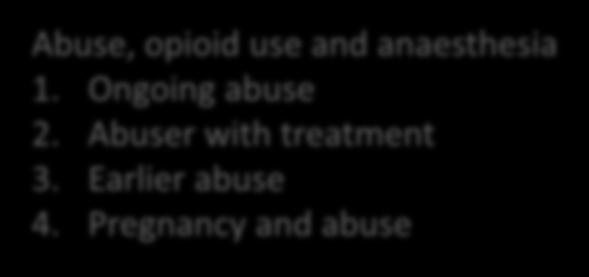 Abuse, opioid use and anaesthesia
1. Ongoing abuse
2. Abuser with treatment
3. Earlier abuse
4. Pregnancy and abuse